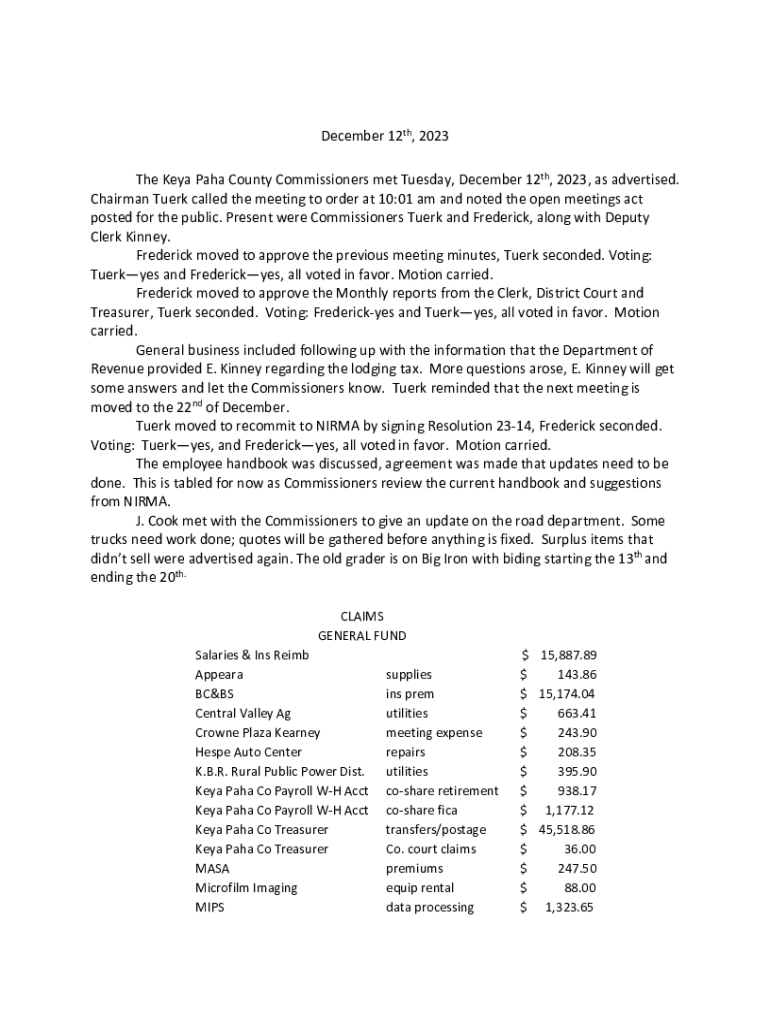 December 12th, 2023

The Keya Paha County Commissioners met Tuesday, December 12th, 2023, as advertised. Chairman Tuerk called the meeting to order at 10:01 am and noted the open meetings act posted for the public. Present were Commissioners Tuerk and Frederick, along with Deputy Clerk Kinney.

Frederick moved to approve the previous meeting minutes, Tuerk seconded. Voting: Tuerk—yes and Frederick—yes, all voted in favor. Motion carried.

Frederick moved to approve the Monthly reports from the Clerk, District Court and Treasurer, Tuerk seconded. Voting: Frederick-yes and Tuerk—yes, all voted in favor. Motion carried.

General business included following up with the information that the Department of Revenue provided E. Kinney regarding the lodging tax. More questions arose, E. Kinney will get some answers and let the Commissioners know. Tuerk reminded that the next meeting is moved to the 22nd of December.

Tuerk moved to recommit to NIRMA by signing Resolution 23-14, Frederick seconded. Voting: Tuerk—yes, and Frederick—yes, all voted in favor. Motion carried.

The employee handbook was discussed, agreement was made that updates need to be done. This is tabled for now as Commissioners review the current handbook and suggestions from NIRMA.

J. Cook met with the Commissioners to give an update on the road department. Some trucks need work done; quotes will be gathered before anything is fixed. Surplus items that didn't sell were advertised again. The old grader is on Big Iron with biding starting the 13th and ending the 20th.

CLAIMS
GENERAL FUND

| | | |
|---|---|---|
| Salaries & Ins Reimb | | $ 15,887.89 |
| Appeara | supplies | $ 143.86 |
| BC&BS | ins prem | $ 15,174.04 |
| Central Valley Ag | utilities | $ 663.41 |
| Crowne Plaza Kearney | meeting expense | $ 243.90 |
| Hespe Auto Center | repairs | $ 208.35 |
| K.B.R. Rural Public Power Dist. | utilities | $ 395.90 |
| Keya Paha Co Payroll W-H Acct | co-share retirement | $ 938.17 |
| Keya Paha Co Payroll W-H Acct | co-share fica | $ 1,177.12 |
| Keya Paha Co Treasurer | transfers/postage | $ 45,518.86 |
| Keya Paha Co Treasurer | Co. court claims | $ 36.00 |
| MASA | premiums | $ 247.50 |
| Microfilm Imaging | equip rental | $ 88.00 |
| MIPS | data processing | $ 1,323.65 |